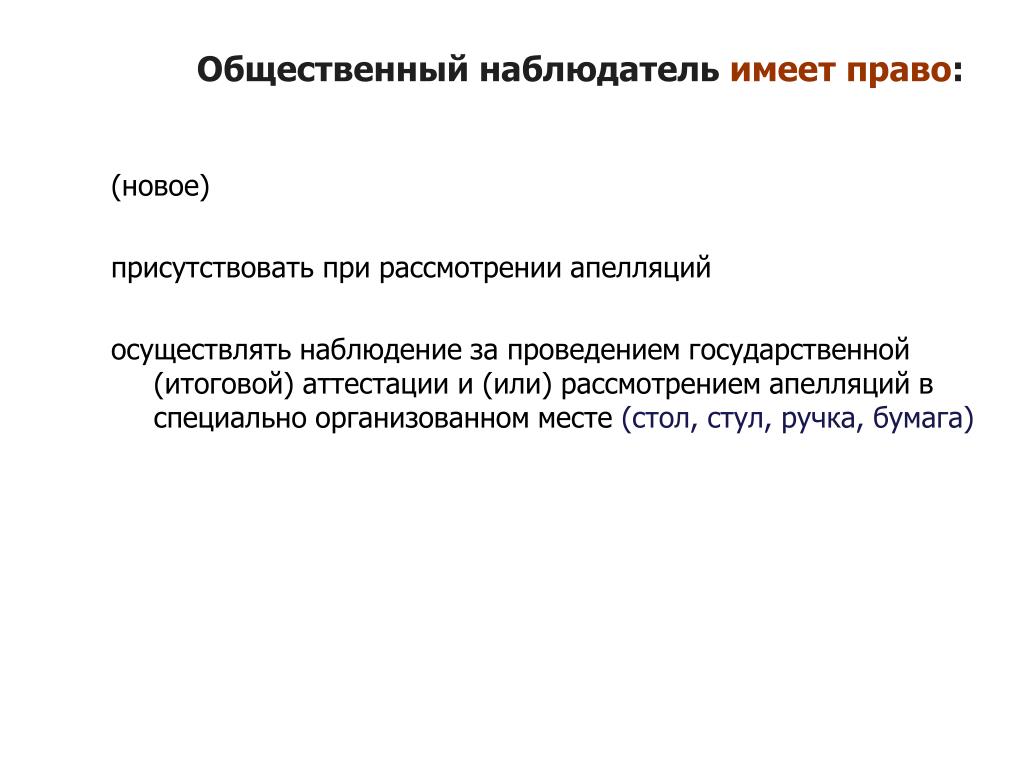 Общественный наблюдатель имеет право:

(новое)

присутствовать при рассмотрении апелляций

осуществлять наблюдение за проведением государственной (итоговой) аттестации и (или) рассмотрением апелляций в специально организованном месте (стол, стул, ручка, бумага)